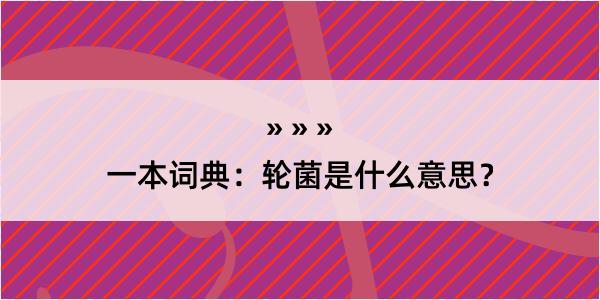 » » »

一本词典：轮菌是什么意思？